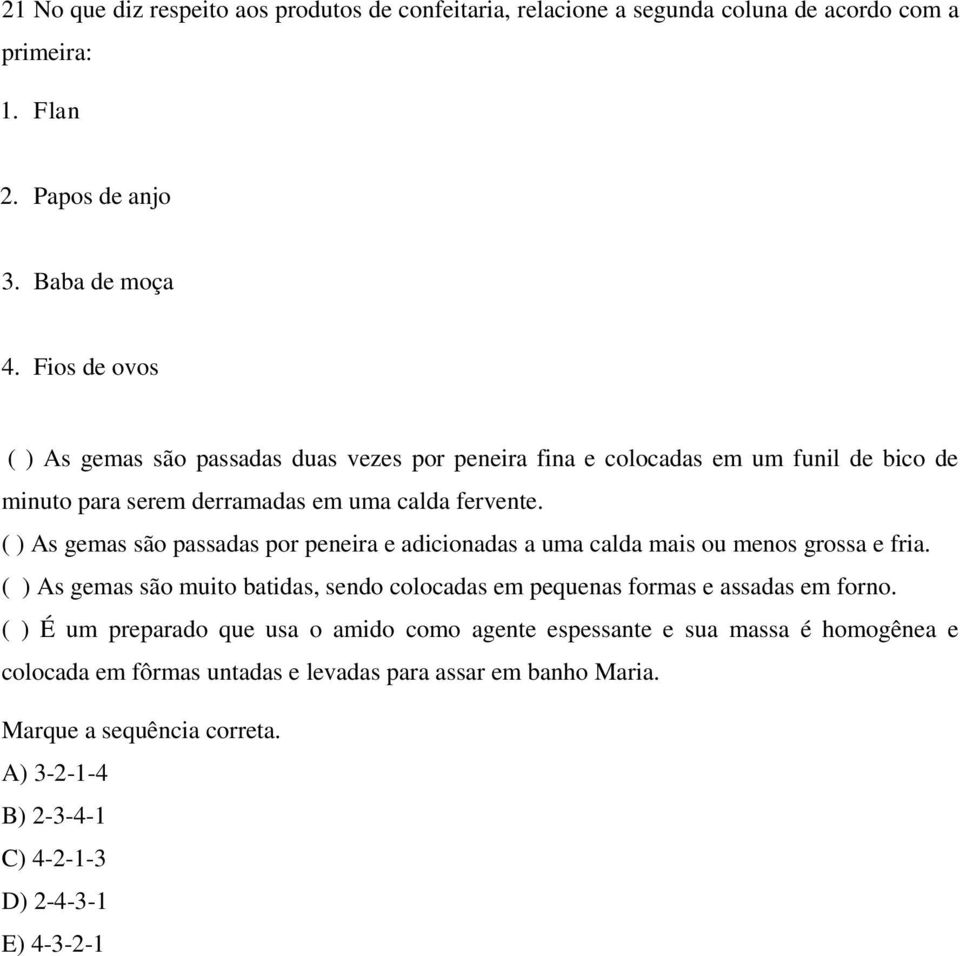 21 No que diz respeito aos produtos de confeitaria, relacione a segunda coluna de acordo com a primeira:

1. Flan

2. Papos de anjo

3. Baba de moça

4. Fios de ovos

( ) As gemas são passadas duas vezes por peneira fina e colocadas em um funil de bico de minuto para serem derramadas em uma calda fervente.

( ) As gemas são passadas por peneira e adicionadas a uma calda mais ou menos grossa e fria.

( ) As gemas são muito batidas, sendo colocadas em pequenas formas e assadas em forno.

( ) É um preparado que usa o amido como agente espessante e sua massa é homogênea e colocada em fôrmas untadas e levadas para assar em banho Maria.

Marque a sequência correta.

A) 3-2-1-4

B) 2-3-4-1

C) 4-2-1-3

D) 2-4-3-1

E) 4-3-2-1